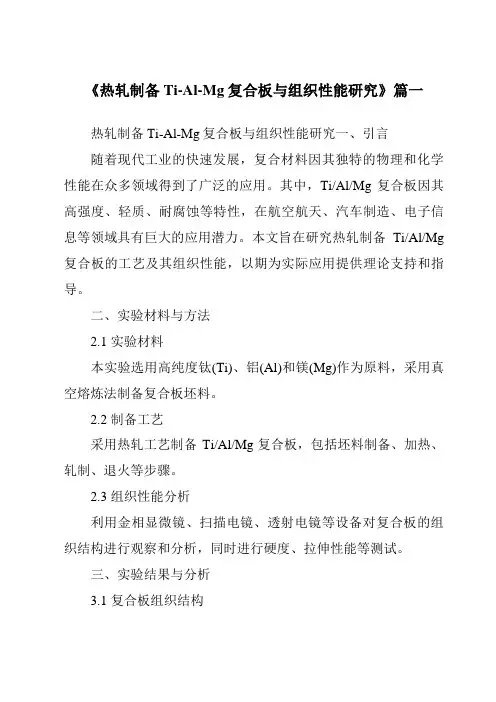 《热轧制备 Ti-Al-Mg 复合板与组织性能研究》篇一

热轧制备 Ti-Al-Mg 复合板与组织性能研究一、引言

随着现代工业的快速发展，复合材料因其独特的物理和化学性能在众多领域得到了广泛的应用。其中，Ti/Al/Mg 复合板因其高强度、轻质、耐腐蚀等特性，在航空航天、汽车制造、电子信息等领域具有巨大的应用潜力。本文旨在研究热轧制备 Ti/Al/Mg 复合板的工艺及其组织性能，以期为实际应用提供理论支持和指导。

二、实验材料与方法

2.1 实验材料

本实验选用高纯度钛(Ti)、铝(Al)和镁(Mg)作为原料，采用真空熔炼法制备复合板坯料。

2.2 制备工艺

采用热轧工艺制备 Ti/Al/Mg 复合板，包括坯料制备、加热、轧制、退火等步骤。

2.3 组织性能分析

利用金相显微镜、扫描电镜、透射电镜等设备对复合板的组织结构进行观察和分析，同时进行硬度、拉伸性能等测试。

三、实验结果与分析

3.1 复合板组织结构